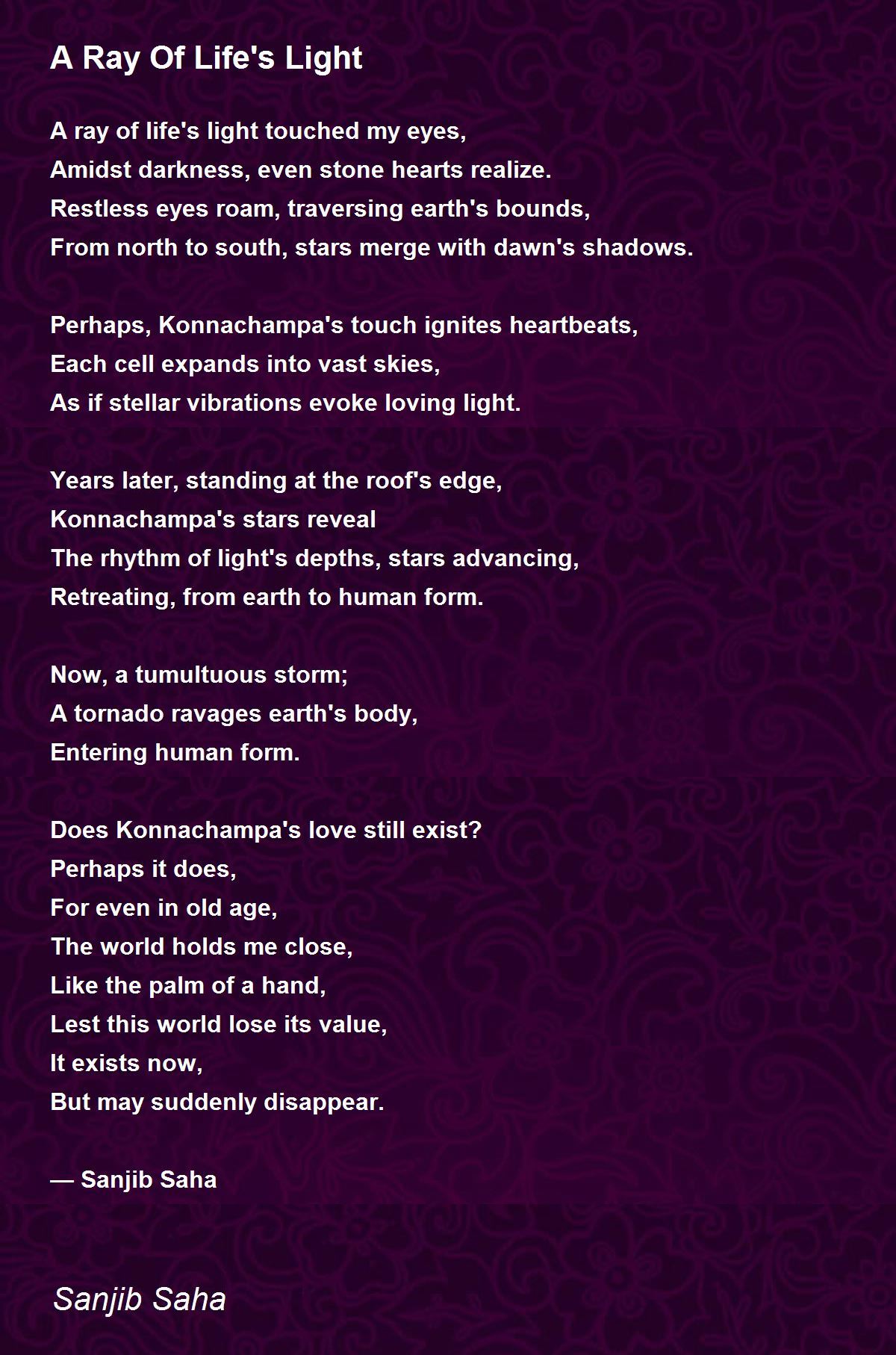 A Ray Of Life's Light

A ray of life's light touched my eyes,
Amidst darkness, even stone hearts realize.
Restless eyes roam, traversing earth's bounds,
From north to south, stars merge with dawn's shadows.

Perhaps, Konnachampa's touch ignites heartbeats,
Each cell expands into vast skies,
As if stellar vibrations evoke loving light.

Years later, standing at the roof's edge,
Konnachampa's stars reveal
The rhythm of light's depths, stars advancing,
Retreating, from earth to human form.

Now, a tumultuous storm;
A tornado ravages earth's body,
Entering human form.

Does Konnachampa's love still exist?
Perhaps it does,
For even in old age,
The world holds me close,
Like the palm of a hand,
Lest this world lose its value,
It exists now,
But may suddenly disappear.

— Sanjib Saha

Sanjib Saha